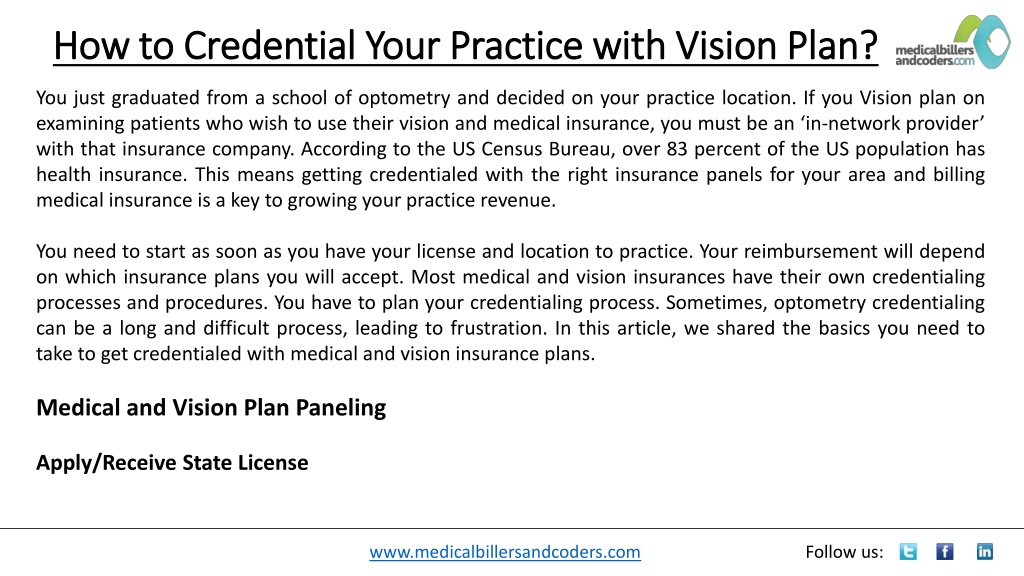 How to Credential Your Practice with Vision Plan?

medicalbillers andcoders.com

You just graduated from a school of optometry and decided on your practice location. If you Vision plan on examining patients who wish to use their vision and medical insurance, you must be an ‘in-network provider’ with that insurance company. According to the US Census Bureau, over 83 percent of the US population has health insurance. This means getting credentialed with the right insurance panels for your area and billing medical insurance is a key to growing your practice revenue.

You need to start as soon as you have your license and location to practice. Your reimbursement will depend on which insurance plans you will accept. Most medical and vision insurances have their own credentialing processes and procedures. You have to plan your credentialing process. Sometimes, optometry credentialing can be a long and difficult process, leading to frustration. In this article, we shared the basics you need to take to get credentialed with medical and vision insurance plans.

Medical and Vision Plan Paneling

Apply/Receive State License

www.medicalbillersandcoders.com

Follow us: